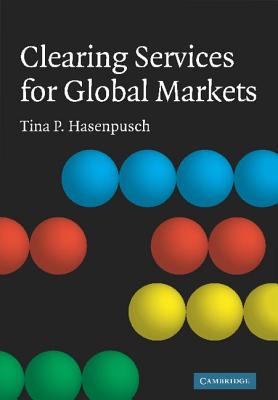 Clearing Services for Global Markets

Tina P. Hasenpusch

CAMBRIDGE